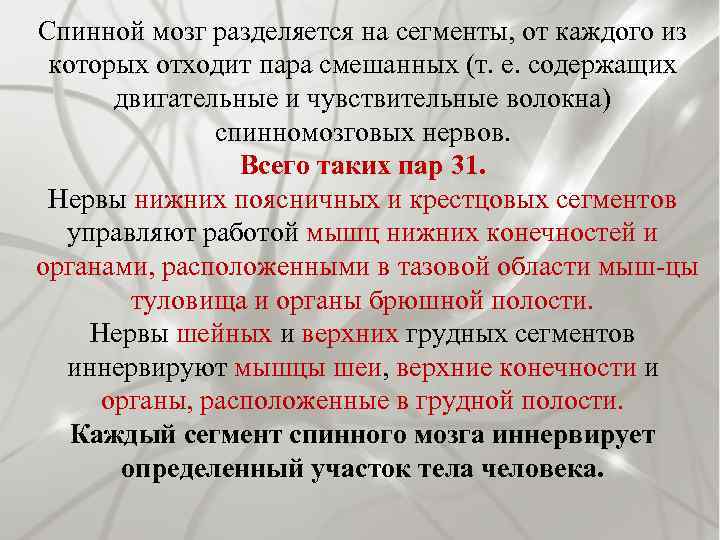 Спинной мозг разделяется на сегменты, от каждого из которых отходит пара смешанных (т. е. содержащих двигательные и чувствительные волокна) спинномозговых нервов.
Всего таких пар 31.
Нервы нижних поясничных и крестцовых сегментов управляют работой мышц нижних конечностей и органами, расположенными в тазовой области мыш-цы туловища и органы брюшной полости.
Нервы шейных и верхних грудных сегментов иннервируют мышцы шеи, верхние конечности и органы, расположенные в грудной полости.
Каждый сегмент спинного мозга иннервирует определенный участок тела человека.